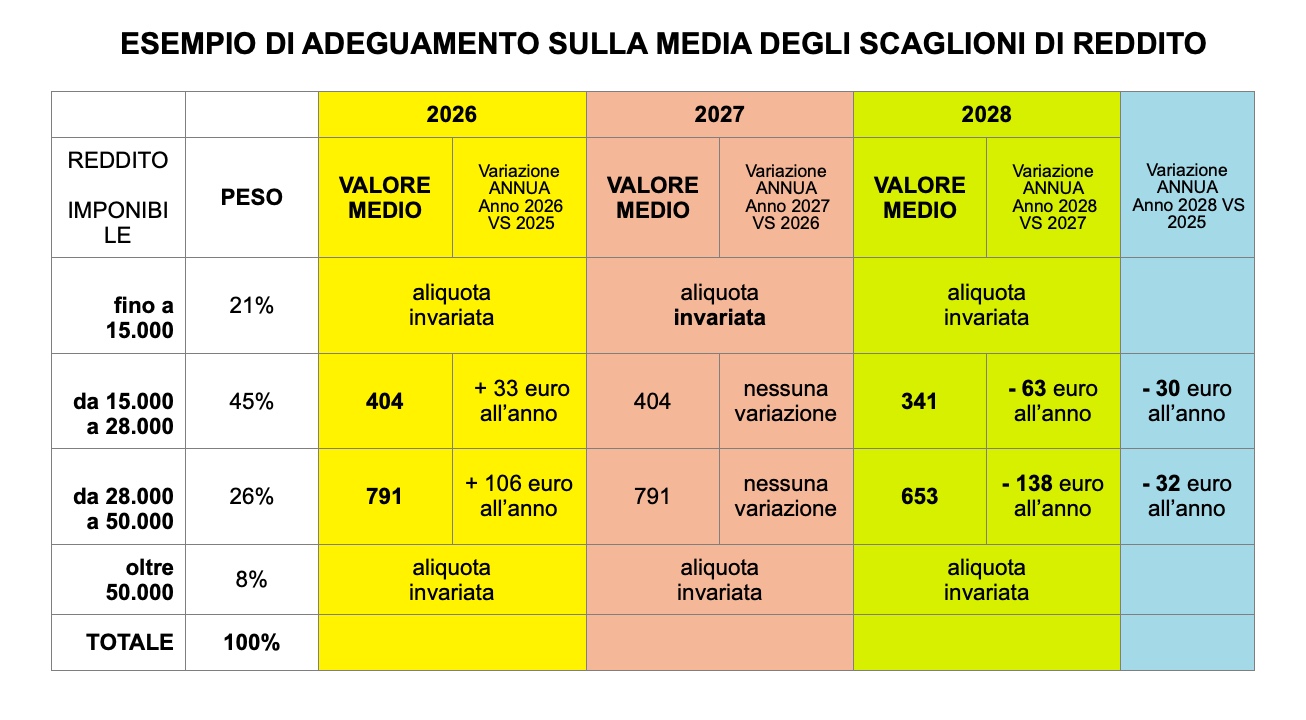 ESEMPIO DI ADEGUAMENTO SULLA MEDIA DEGLI SCAGLIONI DI REDDITO

| | | 2026 | | 2027 | | 2028 | | |
|---|---|---|---|---|---|---|---|---|
| REDDITO IMPONIBILE | PESO | VALORE MEDIO | Variazione ANNUA Anno 2026 VS 2025 | VALORE MEDIO | Variazione ANNUA Anno 2027 VS 2026 | VALORE MEDIO | Variazione ANNUA Anno 2028 VS 2027 | Variazione ANNUA Anno 2028 VS 2025 |
| fino a 15.000 | 21% | aliquota invariata | | aliquota invariata | | aliquota invariata | | |
| da 15.000 a 28.000 | 45% | 404 | + 33 euro all'anno | 404 | nessuna variazione | 341 | - 63 euro all'anno | - 30 euro all'anno |
| da 28.000 a 50.000 | 26% | 791 | + 106 euro all'anno | 791 | nessuna variazione | 653 | - 138 euro all'anno | - 32 euro all'anno |
| oltre 50.000 | 8% | aliquota invariata | | aliquota invariata | | aliquota invariata | | |
| TOTALE | 100% | | | | | | | |